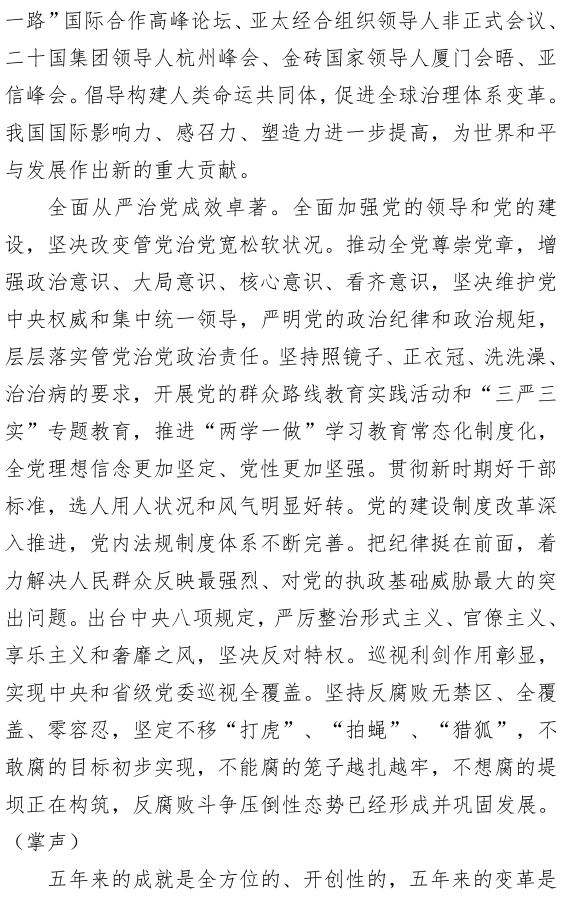 一路”国际合作高峰论坛、亚太经合组织领导人非正式会议、二十国集团领导人杭州峰会、金砖国家领导人厦门会晤、亚信峰会。倡导构建人类命运共同体，促进全球治理体系变革。我国国际影响力、感召力、塑造力进一步提高，为世界和平与发展作出新的重大贡献。

全面从严治党成效卓著。全面加强党的领导和党的建设，坚决改变管党治党宽松软状况。推动全党尊崇党章，增强政治意识、大局意识、核心意识、看齐意识，坚决维护党中央权威和集中统一领导，严明党的政治纪律和政治规矩，层层落实管党治党政治责任。坚持照镜子、正衣冠、洗洗澡、治治病的要求，开展党的群众路线教育实践活动和“三严三实”专题教育，推进“两学一做”学习教育常态化制度化，全党理想信念更加坚定、党性更加坚强。贯彻新时期好干部标准，选人用人状况和风气明显好转。党的建设制度改革深入推进，党内法规制度体系不断完善。把纪律挺在前面，着力解决人民群众反映最强烈、对党的执政基础威胁最大的突出问题。出台中央八项规定，严厉整治形式主义、官僚主义、享乐主义和奢靡之风，坚决反对特权。巡视利剑作用彰显，实现中央和省级党委巡视全覆盖。坚持反腐败无禁区、全覆盖、零容忍，坚定不移“打虎”、“拍蝇”、“猎狐”，不敢腐的目标初步实现，不能腐的笼子越扎越牢，不想腐的堤坝正在构筑，反腐败斗争压倒性态势已经形成并巩固发展。（掌声）

五年来的成就是全方位的、开创性的，五年来的变革是